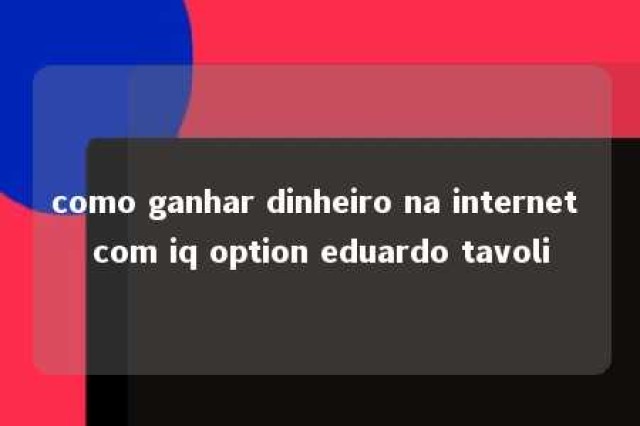 como ganhar dinheiro na internet com iq option eduardo tavoli